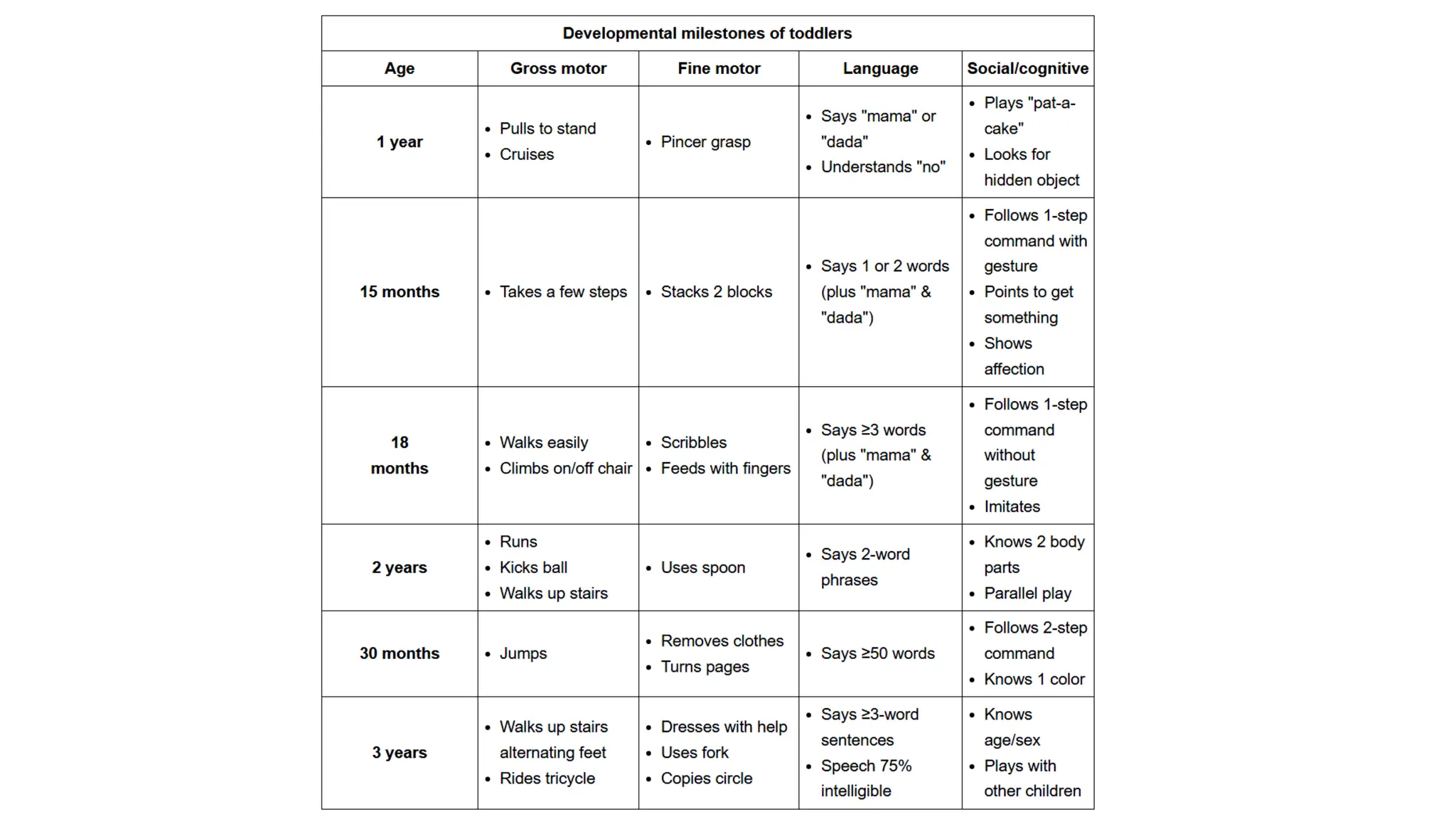 Developmental milestones of toddlers

| Age | Gross motor | Fine motor | Language | Social/cognitive |
|---|---|---|---|---|
| 1 year | • Pulls to stand • Cruises | • Pincer grasp | • Says "mama" or "dada" • Understands "no" | • Plays "pat-a-cake" • Looks for hidden object |
| 15 months | • Takes a few steps | • Stacks 2 blocks | • Says 1 or 2 words (plus "mama" & "dada") | • Follows 1-step command with gesture • Points to get something • Shows affection |
| 18 months | • Walks easily • Climbs on/off chair | • Scribbles • Feeds with fingers | • Says ≥3 words (plus "mama" & "dada") | • Follows 1-step command without gesture • Imitates |
| 2 years | • Runs • Kicks ball • Walks up stairs | • Uses spoon | • Says 2-word phrases | • Knows 2 body parts • Parallel play |
| 30 months | • Jumps | • Removes clothes • Turns pages | • Says ≥50 words | • Follows 2-step command • Knows 1 color |
| 3 years | • Walks up stairs alternating feet • Rides tricycle | • Dresses with help • Uses fork • Copies circle | • Says ≥3-word sentences • Speech 75% intelligible | • Knows age/sex • Plays with other children |